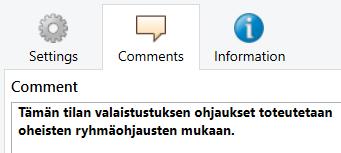 Settings Comments Information

Comment

Tämän tilan valaistustuksen ohjaukset toteutetaan oheisten ryhmäohjausten mukaan.